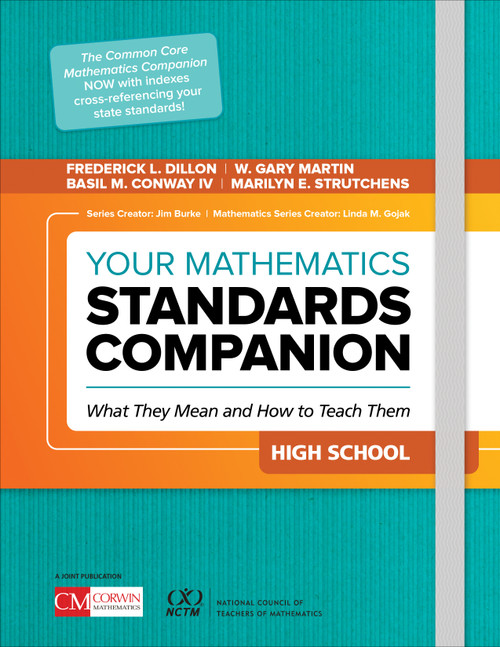 The Common Core Mathematics Companion NOW with indexes cross-referencing your state standards!

FREDERICK L. DILLON | W. GARY MARTIN
BASIL M. CONWAY IV | MARILYN E. STRUTCHENS

Series Creator: Jim Burke | Mathematics Series Creator: Linda M. Gojak

YOUR MATHEMATICS
STANDARDS
COMPANION

What They Mean and How to Teach Them

HIGH SCHOOL

A JOINT PUBLICATION

CM CORWIN MATHEMATICS

NCTM NATIONAL COUNCIL OF TEACHERS OF MATHEMATICS